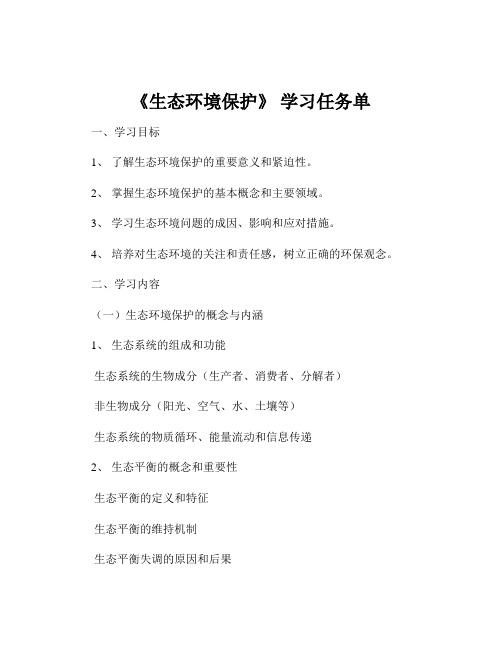 《生态环境保护》 学习任务单

一、学习目标

1、 了解生态环境保护的重要意义和紧迫性。

2、 掌握生态环境保护的基本概念和主要领域。

3、 学习生态环境问题的成因、影响和应对措施。

4、 培养对生态环境的关注和责任感，树立正确的环保观念。

二、学习内容

（一）生态环境保护的概念与内涵

1、 生态系统的组成和功能

生态系统的生物成分（生产者、消费者、分解者）

非生物成分（阳光、空气、水、土壤等）

生态系统的物质循环、能量流动和信息传递

2、 生态平衡的概念和重要性

生态平衡的定义和特征

生态平衡的维持机制

生态平衡失调的原因和后果